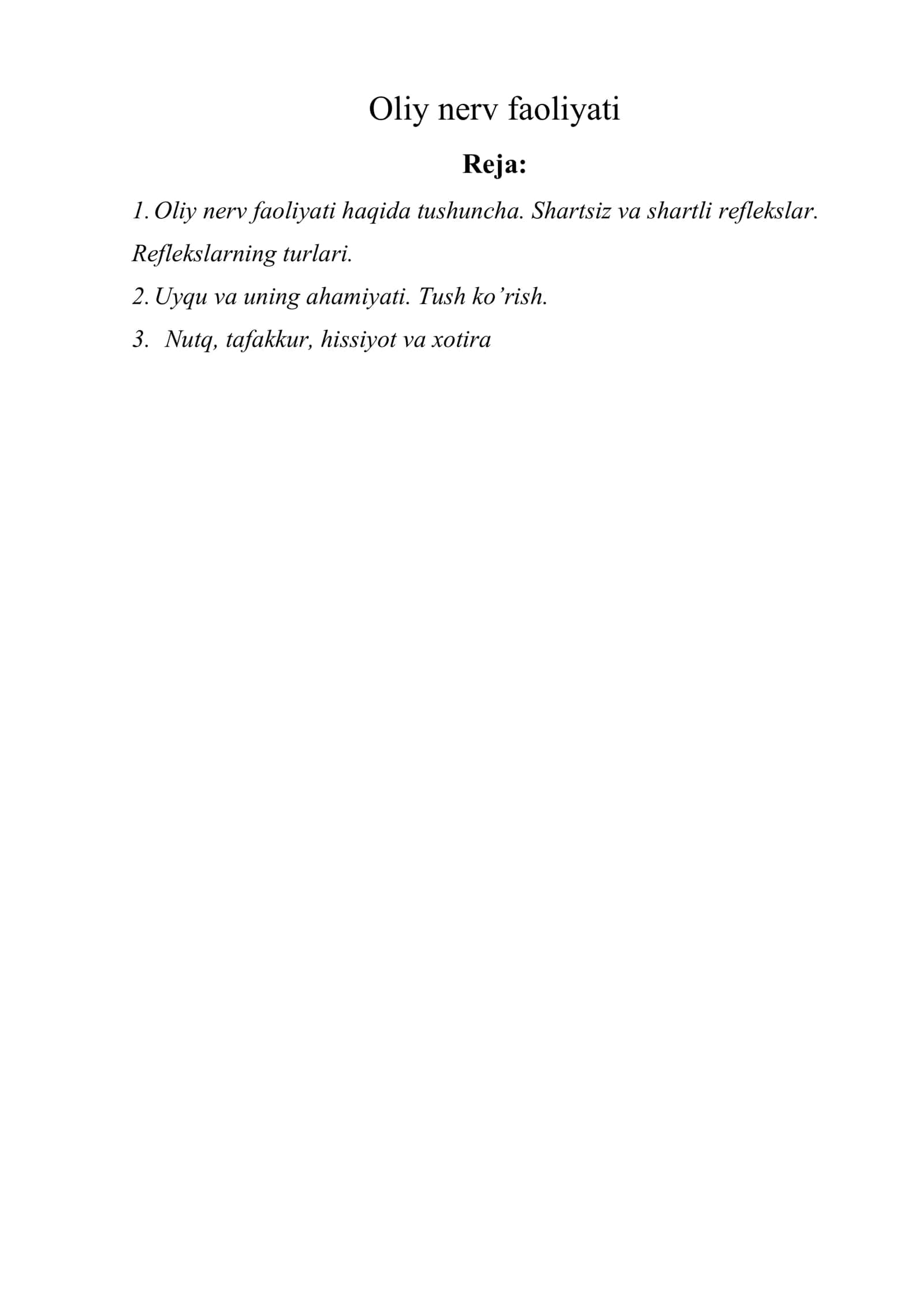 Oliy nerv faoliyati

Reja:

1. Oliy nerv faoliyati haqida tushuncha. Shartsiz va shartli reflekslar. Reflekslarning turlari.

2. Uyqu va uning ahamiyati. Tush ko’rish.

3. Nutq, tafakkur, hissiyot va xotira